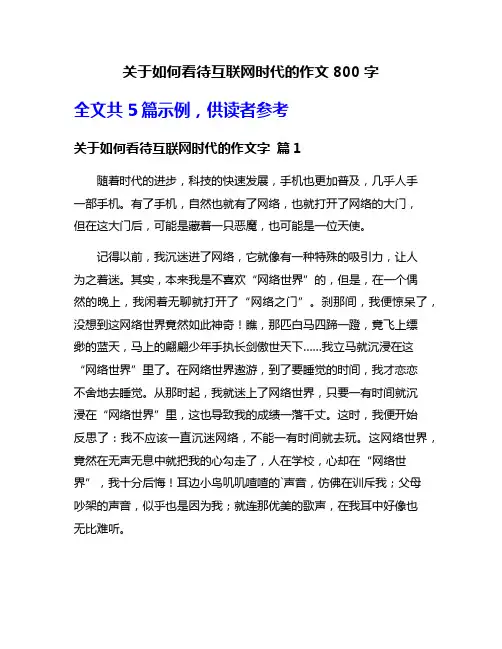 关于如何看待互联网时代的作文 800 字

全文共 5 篇示例，供读者参考

关于如何看待互联网时代的作文字 篇 1

随着时代的进步，科技的快速发展，手机也更加普及，几乎人手一部手机。有了手机，自然也就有了网络，也就打开了网络的大门，但在这大门后，可能是藏着一只恶魔，也可能是一位天使。

记得以前，我沉迷进了网络，它就像有一种特殊的吸引力，让人为之着迷。其实，本来我是不喜欢“网络世界”的，但是，在一个偶然的晚上，我闲着无聊就打开了“网络之门”。刹那间，我便惊呆了，没想到这网络世界竟然如此神奇！瞧，那匹白马四蹄一蹬，竟飞上缥缈的蓝天，马上的翩翩少年手执长剑傲世天下……我立马就沉浸在这“网络世界”里了。在网络世界遨游，到了要睡觉的时间，我才恋恋不舍地去睡觉。从那时起，我就迷上了网络世界，只要一有时间就沉浸在“网络世界”里，这也导致我的成绩一落千丈。这时，我便开始反思了：我不应该一直沉迷网络，不能一有时间就去玩。这网络世界，竟然在无声无息中就把我的心勾走了，人在学校，心却在“网络世界”，我十分后悔！耳边小鸟叽叽喳喳的`声音，仿佛在训斥我；父母吵架的声音，似乎也是因为我；就连那优美的歌声，在我耳中好像也无比难听。